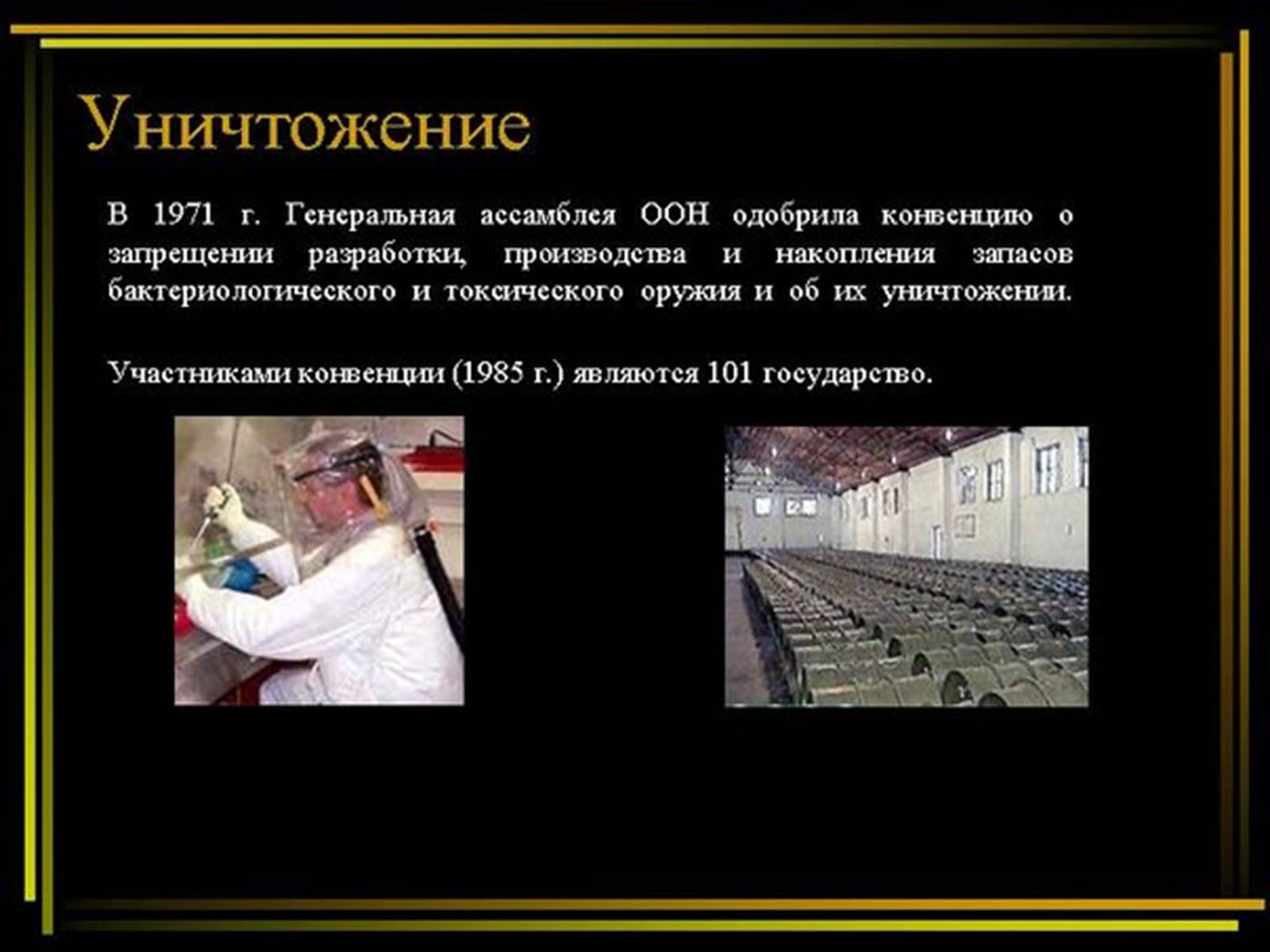 Уничтожение

В 1971 г. Генеральная ассамблея ООН одобрила конвенцию о запрещении разработки, производства и накопления запасов бактериологического и токсического оружия и об их уничтожении.

Участниками конвенции (1985 г.) являются 101 государство.